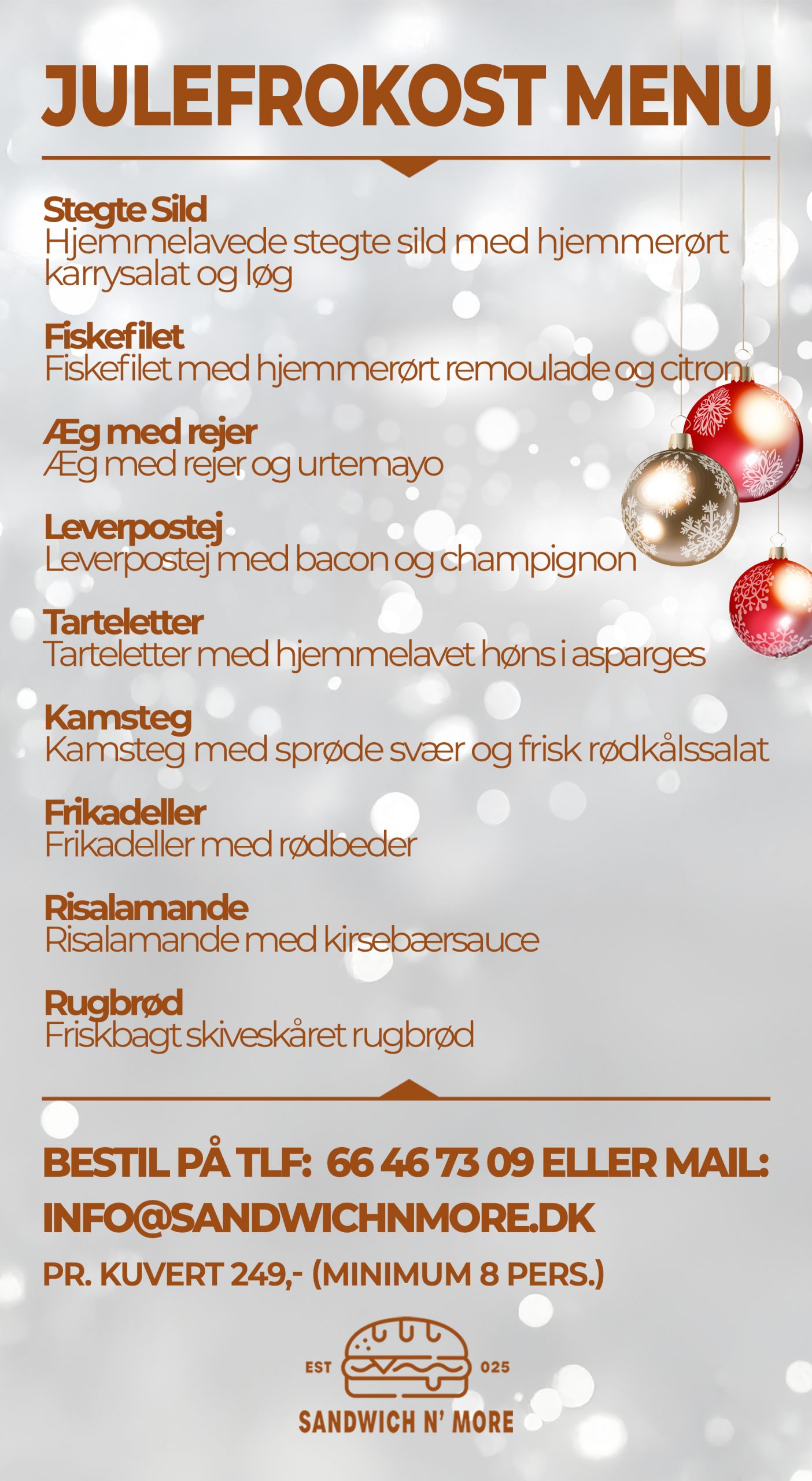 JULEFROKOST MENU

Stegte Sild
Hjemmelavede stegte sild med hjemmerørt karrysalat og løg

Fiskefilet
Fiskefilet med hjemmerørt remoulade og citron

Æg med rejer
Æg med rejer og urtemayo

Leverpostej
Leverpostej med bacon og champignon

Tarteletter
Tarteletter med hjemmelavet høns i asparges

Kamsteg
Kamsteg med sprøde svær og frisk rødkålssalat

Frikadeller
Frikadeller med rødbeder

Risalamande
Risalamande med kirsebærsauce

Rugbrød
Friskbagt skiveskåret rugbrød

BESTIL PÅ TLF: 66 46 73 09 ELLER MAIL:
INFO@SANDWICHNMORE.DK

PR. KUVERT 249,- (MINIMUM 8 PERS.)

EST 025
SANDWICH N' MORE